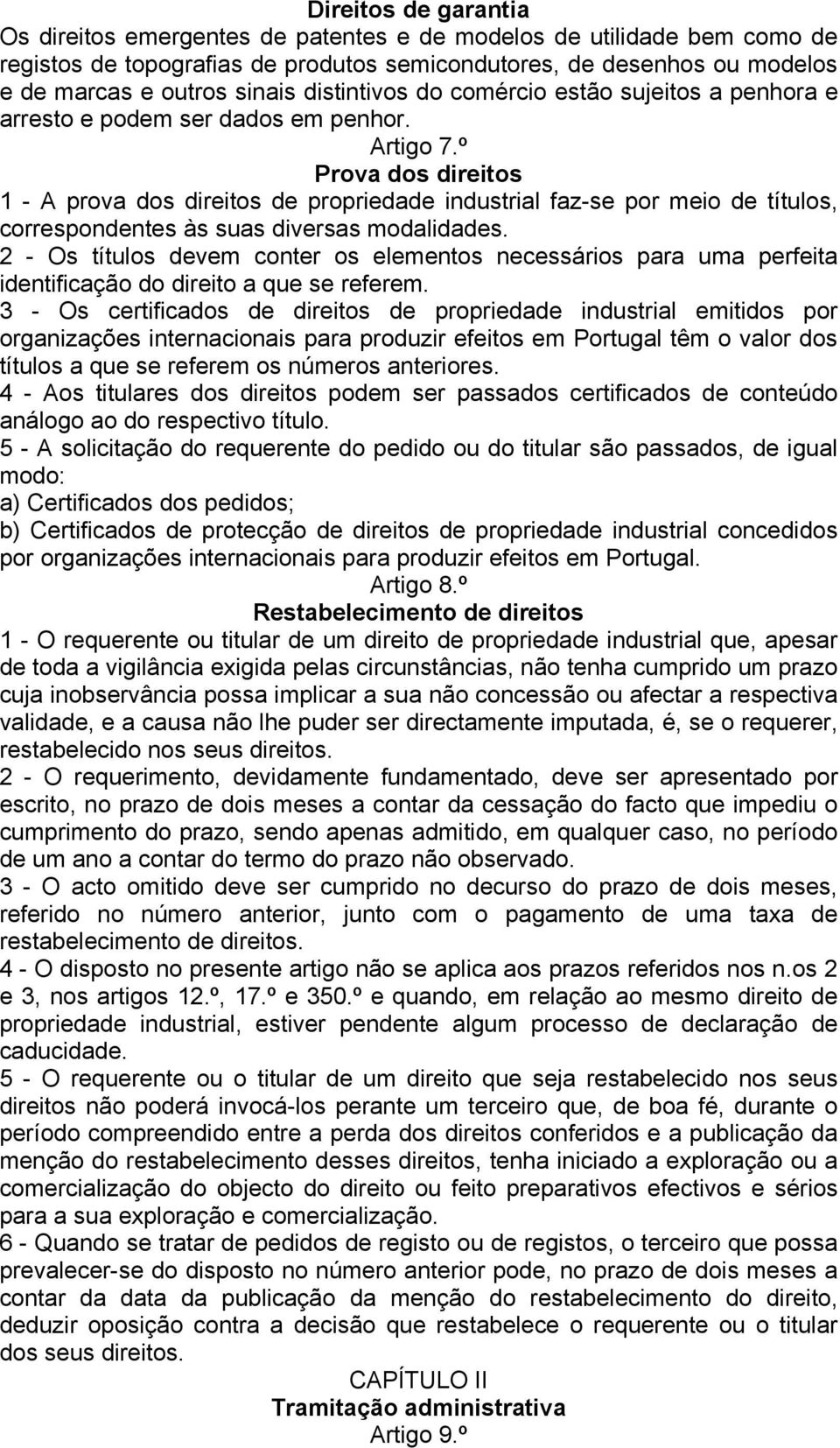 Direitos de garantia
Os direitos emergentes de patentes e de modelos de utilidade bem como de registos de topografias de produtos semicondutores, de desenhos ou modelos e de marcas e outros sinais distintivos do comércio estão sujeitos a penhora e arresto e podem ser dados em penhor.

Artigo 7.º
Prova dos direitos
1 - A prova dos direitos de propriedade industrial faz-se por meio de títulos, correspondentes às suas diversas modalidades.
2 - Os títulos devem conter os elementos necessários para uma perfeita identificação do direito a que se referem.
3 - Os certificados de direitos de propriedade industrial emitidos por organizações internacionais para produzir efeitos em Portugal têm o valor dos títulos a que se referem os números anteriores.
4 - Aos titulares dos direitos podem ser passados certificados de conteúdo análogo ao do respectivo título.
5 - A solicitação do requerente do pedido ou do titular são passados, de igual modo:
a) Certificados dos pedidos;
b) Certificados de protecção de direitos de propriedade industrial concedidos por organizações internacionais para produzir efeitos em Portugal.

Artigo 8.º
Restabelecimento de direitos
1 - O requerente ou titular de um direito de propriedade industrial que, apesar de toda a vigilância exigida pelas circunstâncias, não tenha cumprido um prazo cuja inobservância possa implicar a sua não concessão ou afectar a respectiva validade, e a causa não lhe puder ser directamente imputada, é, se o requerer, restabelecido nos seus direitos.
2 - O requerimento, devidamente fundamentado, deve ser apresentado por escrito, no prazo de dois meses a contar da cessação do facto que impediu o cumprimento do prazo, sendo apenas admitido, em qualquer caso, no período de um ano a contar do termo do prazo não observado.
3 - O acto omitido deve ser cumprido no decurso do prazo de dois meses, referido no número anterior, junto com o pagamento de uma taxa de restabelecimento de direitos.
4 - O disposto no presente artigo não se aplica aos prazos referidos nos n.os 2 e 3, nos artigos 12.º, 17.º e 350.º e quando, em relação ao mesmo direito de propriedade industrial, estiver pendente algum processo de declaração de caducidade.
5 - O requerente ou o titular de um direito que seja restabelecido nos seus direitos não poderá invocá-los perante um terceiro que, de boa fé, durante o período compreendido entre a perda dos direitos conferidos e a publicação da menção do restabelecimento desses direitos, tenha iniciado a exploração ou a comercialização do objecto do direito ou feito preparativos efectivos e sérios para a sua exploração e comercialização.
6 - Quando se tratar de pedidos de registo ou de registos, o terceiro que possa prevalecer-se do disposto no número anterior pode, no prazo de dois meses a contar da data da publicação da menção do restabelecimento do direito, deduzir oposição contra a decisão que restabelece o requerente ou o titular dos seus direitos.

CAPÍTULO II
Tramitação administrativa
Artigo 9.º